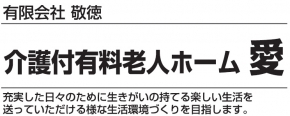 有限会社 敬徳

介護付有料老人ホーム 愛

充実した日々のために生きがいの持てる楽しい生活を送っていただける様な生活環境づくりを目指します。